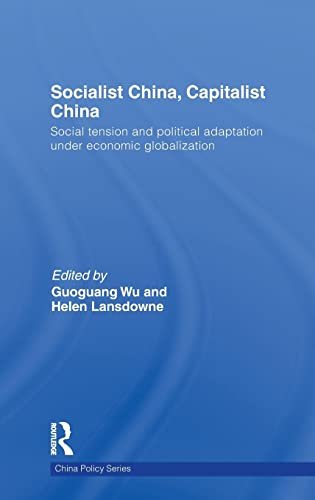 Socialist China, Capitalist China

Social tension and political adaptation under economic globalization

Edited by
Guoguang Wu and Helen Lansdowne

ROUTLEDGE

China Policy Series